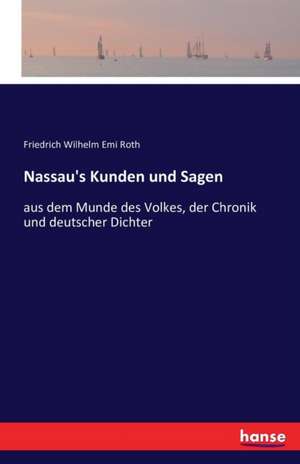 Friedrich Wilhelm Emi Roth

Nassau's Kunden und Sagen

aus dem Munde des Volkes, der Chronik und deutscher Dichter

hanse